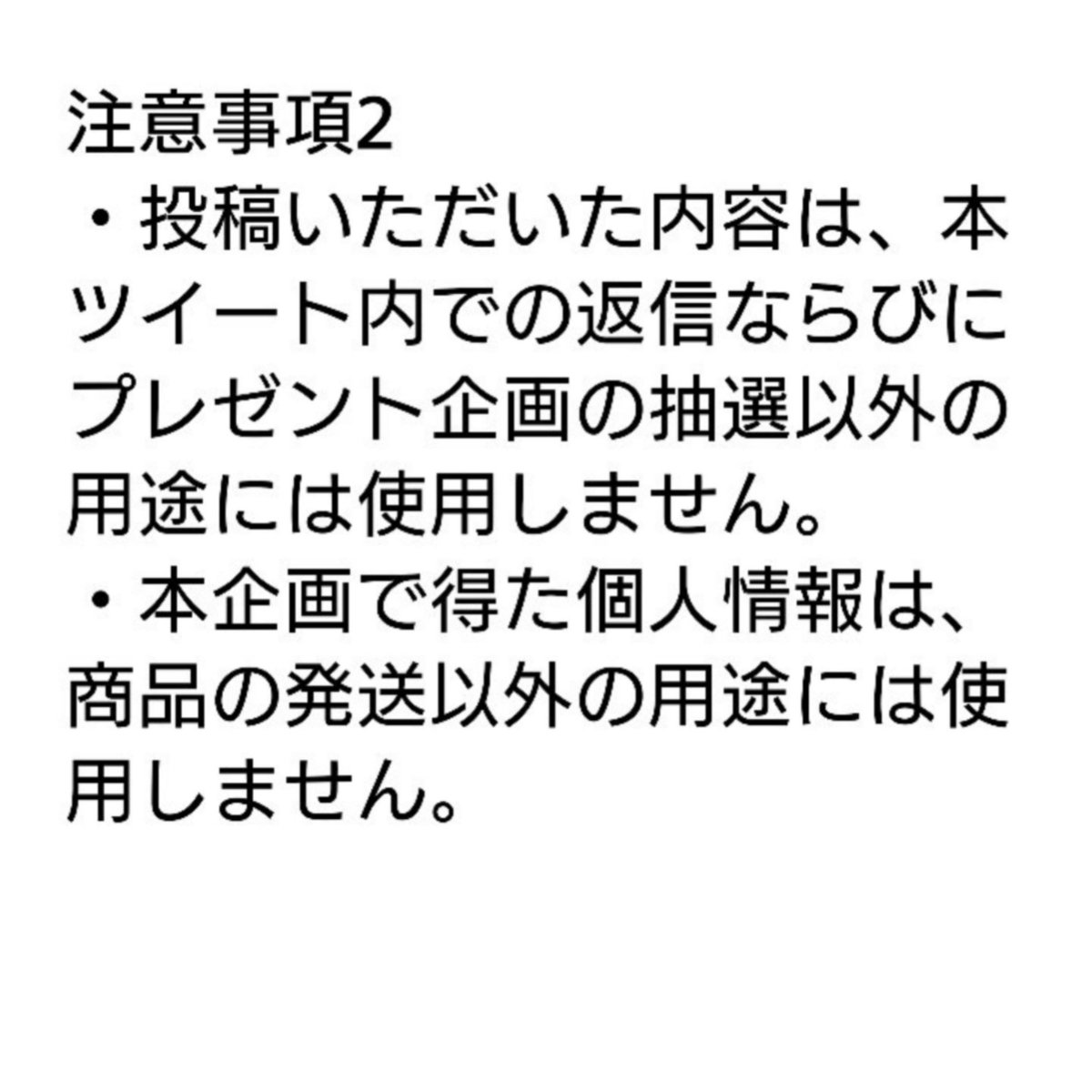 注意事項2
・投稿いただいた内容は、本ツイート内での返信ならびにプレゼント企画の抽選以外の用途には使用しません。
・本企画で得た個人情報は、商品の発送以外の用途には使用しません。